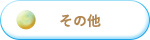 その他